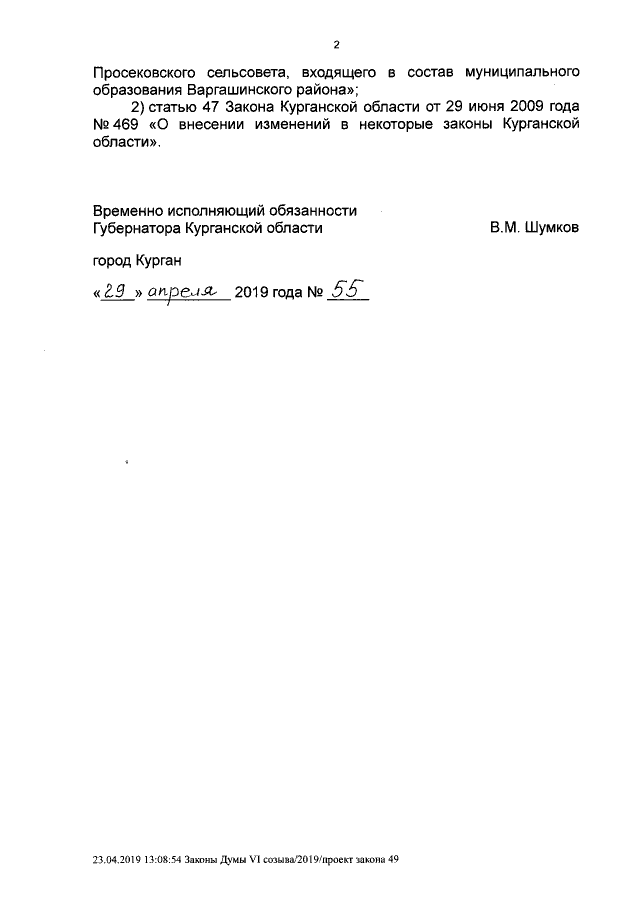 2

Просековского сельсовета, входящего в состав муниципального образования Варгашинского района»;

2) статью 47 Закона Курганской области от 29 июня 2009 года № 469 «О внесении изменений в некоторые законы Курганской области».

Временно исполняющий обязанности Губернатора Курганской области В.М. Шумков

город Курган

«29» апреля 2019 года № 55

23.04.2019 13:08:54 Законы Думы VI созыва/2019/проект закона 49